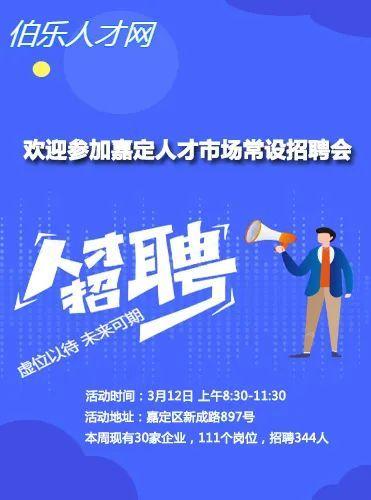 伯乐人才网

欢迎参加嘉定人才市场常设招聘会

人才招聘

虚位以待 未来可期

活动时间：3月12日 上午8:30-11:30
活动地址：嘉定区新成路897号
本周现有30家企业，111个岗位，招聘344人